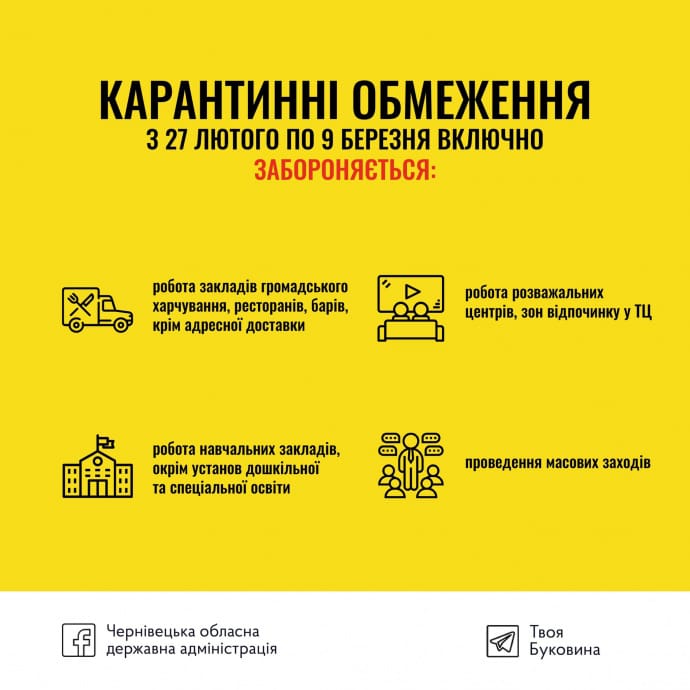 КАРАНТИННІ ОБМЕЖЕННЯ
З 27 ЛЮТОГО ПО 9 БЕРЕЗНЯ ВКЛЮЧНО
ЗАБОРОНЯЄТЬСЯ:

робота закладів громадського харчування, ресторанів, барів, крім адресної доставки

робота розважальних центрів, зон відпочинку у ТЦ

робота навчальних закладів, окрім установ дошкільної та спеціальної освіти

проведення масових заходів

Чернівецька обласна державна адміністрація

Твоя Буковина